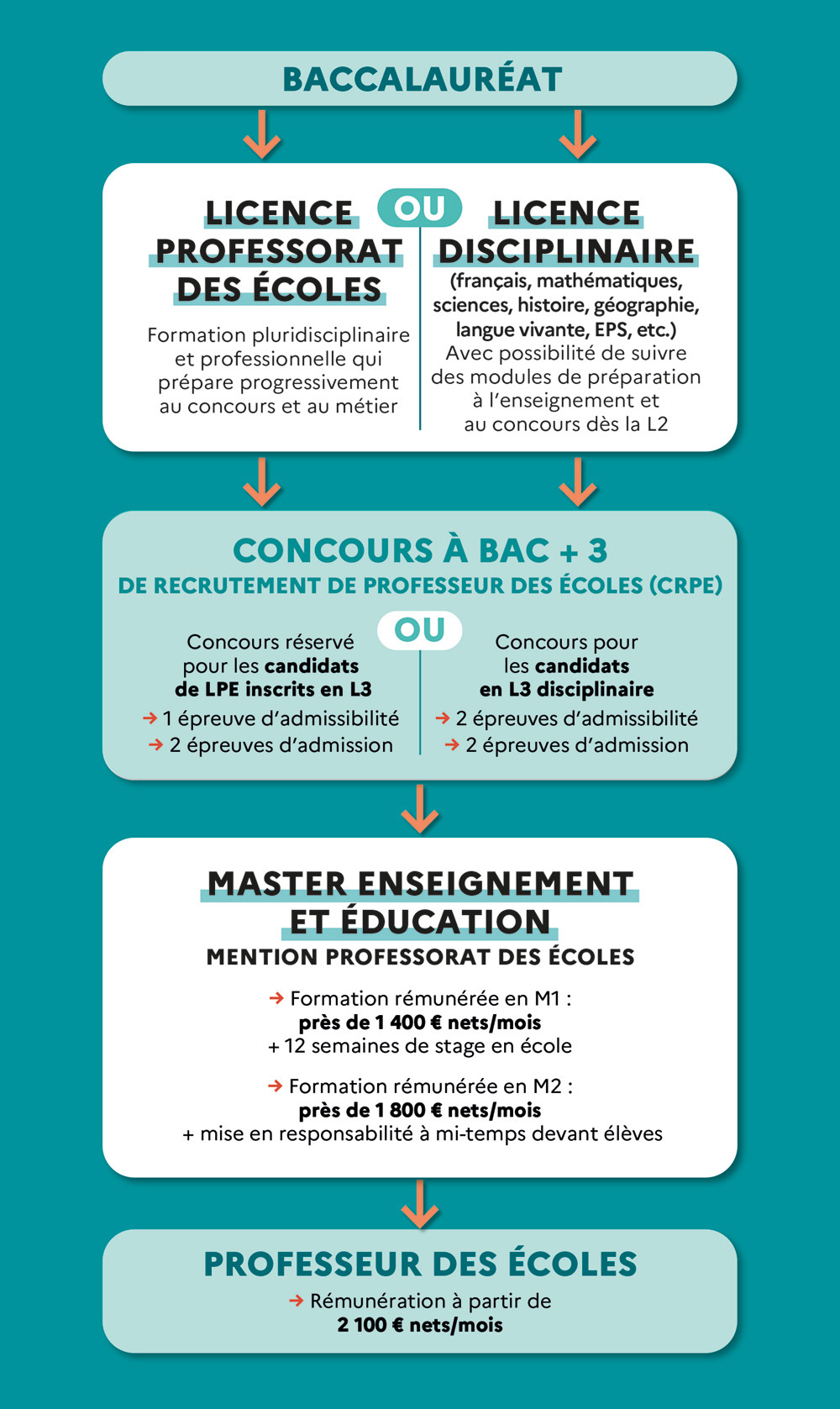 BACCALAURÉAT

LICENCE PROFESSORAT DES ÉCOLES

Formation pluridisciplinaire et professionnelle qui prépare progressivement au concours et au métier

OU

LICENCE DISCIPLINAIRE

(français, mathématiques, sciences, histoire, géographie, langue vivante, EPS, etc.)
Avec possibilité de suivre des modules de préparation à l'enseignement et au concours dès la L2

CONCOURS À BAC + 3
DE RECRUTEMENT DE PROFESSEUR DES ÉCOLES (CRPE)

Concours réservé pour les candidats de LPE inscrits en L3
→ 1 épreuve d'admissibilité
→ 2 épreuves d'admission

OU

Concours pour les candidats en L3 disciplinaire
→ 2 épreuves d'admissibilité
→ 2 épreuves d'admission

MASTER ENSEIGNEMENT ET ÉDUCATION
MENTION PROFESSORAT DES ÉCOLES

→ Formation rémunérée en M1 :
près de 1 400 € nets/mois
+ 12 semaines de stage en école

→ Formation rémunérée en M2 :
près de 1 800 € nets/mois
+ mise en responsabilité à mi-temps devant élèves

PROFESSEUR DES ÉCOLES
→ Rémunération à partir de
2 100 € nets/mois